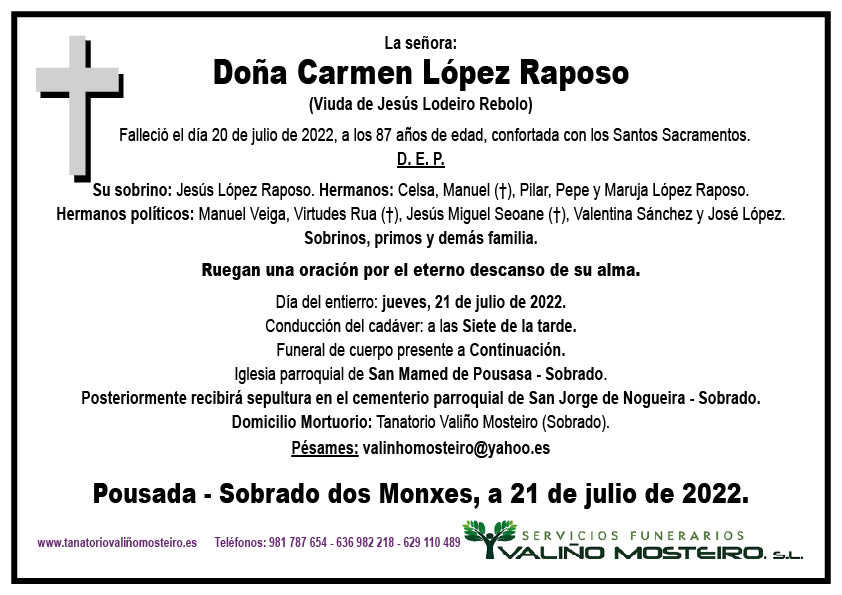 La señora:
Doña Carmen López Raposo
(Viuda de Jesús Lodeiro Rebolo)

Falleció el día 20 de julio de 2022, a los 87 años de edad, confortada con los Santos Sacramentos.
D. E. P.

Su sobrino: Jesús López Raposo. Hermanos: Celsa, Manuel (†), Pilar, Pepe y Maruja López Raposo. Hermanos políticos: Manuel Veiga, Virtudes Rua (†), Jesús Miguel Seoane (†), Valentina Sánchez y José López. Sobrinos, primos y demás familia.

Ruegan una oración por el eterno descanso de su alma.

Día del entierro: jueves, 21 de julio de 2022.
Conducción del cadáver: a las Siete de la tarde.
Funeral de cuerpo presente a Continuación.
Iglesia parroquial de San Mamed de Pousasa - Sobrado.
Posteriormente recibirá sepultura en el cementerio parroquial de San Jorge de Nogueira - Sobrado.
Domicilio Mortuorio: Tanatorio Valiño Mosteiro (Sobrado).
Pésames: valinhomosteiro@yahoo.es

Pousada - Sobrado dos Monxes, a 21 de julio de 2022.

www.tanatoriovaliñomosteiro.es Teléfonos: 981 787 654 - 636 982 218 - 629 110 489

SERVICIOS FUNERARIOS
VALIÑO MOSTEIRO, S.L.